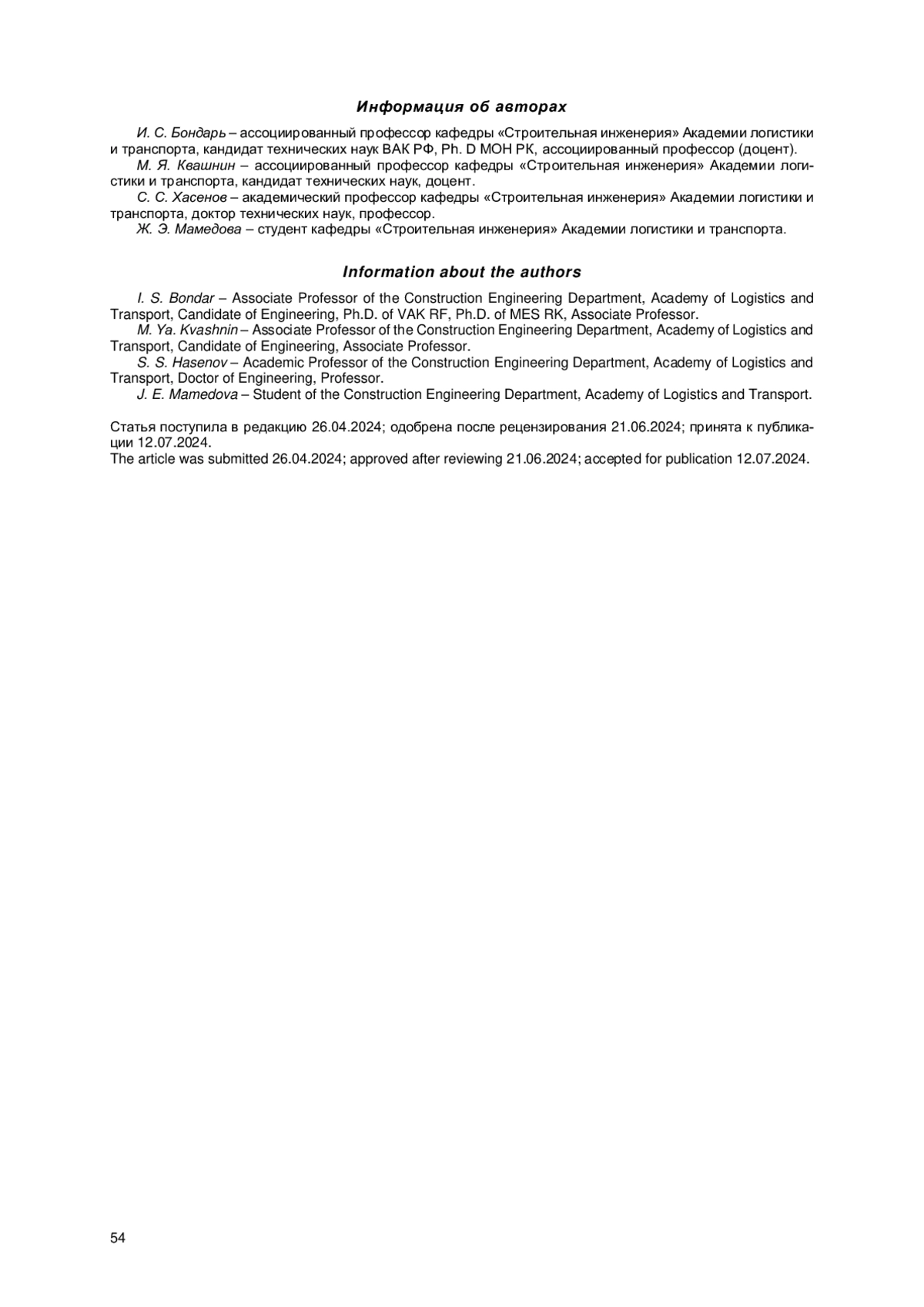 Информация об авторах

И. С. Бондарь – ассоциированный профессор кафедры «Строительная инженерия» Академии логистики и транспорта, кандидат технических наук ВАК РФ, Ph. D МОН РК, ассоциированный профессор (доцент).

М. Я. Квашнин – ассоциированный профессор кафедры «Строительная инженерия» Академии логистики и транспорта, кандидат технических наук, доцент.

С. С. Хасенов – академический профессор кафедры «Строительная инженерия» Академии логистики и транспорта, доктор технических наук, профессор.

Ж. Э. Мамедова – студент кафедры «Строительная инженерия» Академии логистики и транспорта.

Information about the authors

I. S. Bondar – Associate Professor of the Construction Engineering Department, Academy of Logistics and Transport, Candidate of Engineering, Ph.D. of VAK RF, Ph.D. of MES RK, Associate Professor.

M. Ya. Kvashnin – Associate Professor of the Construction Engineering Department, Academy of Logistics and Transport, Candidate of Engineering, Associate Professor.

S. S. Hasenov – Academic Professor of the Construction Engineering Department, Academy of Logistics and Transport, Doctor of Engineering, Professor.

J. E. Mamedova – Student of the Construction Engineering Department, Academy of Logistics and Transport.

Статья поступила в редакцию 26.04.2024; одобрена после рецензирования 21.06.2024; принята к публикации 12.07.2024.
The article was submitted 26.04.2024; approved after reviewing 21.06.2024; accepted for publication 12.07.2024.

54